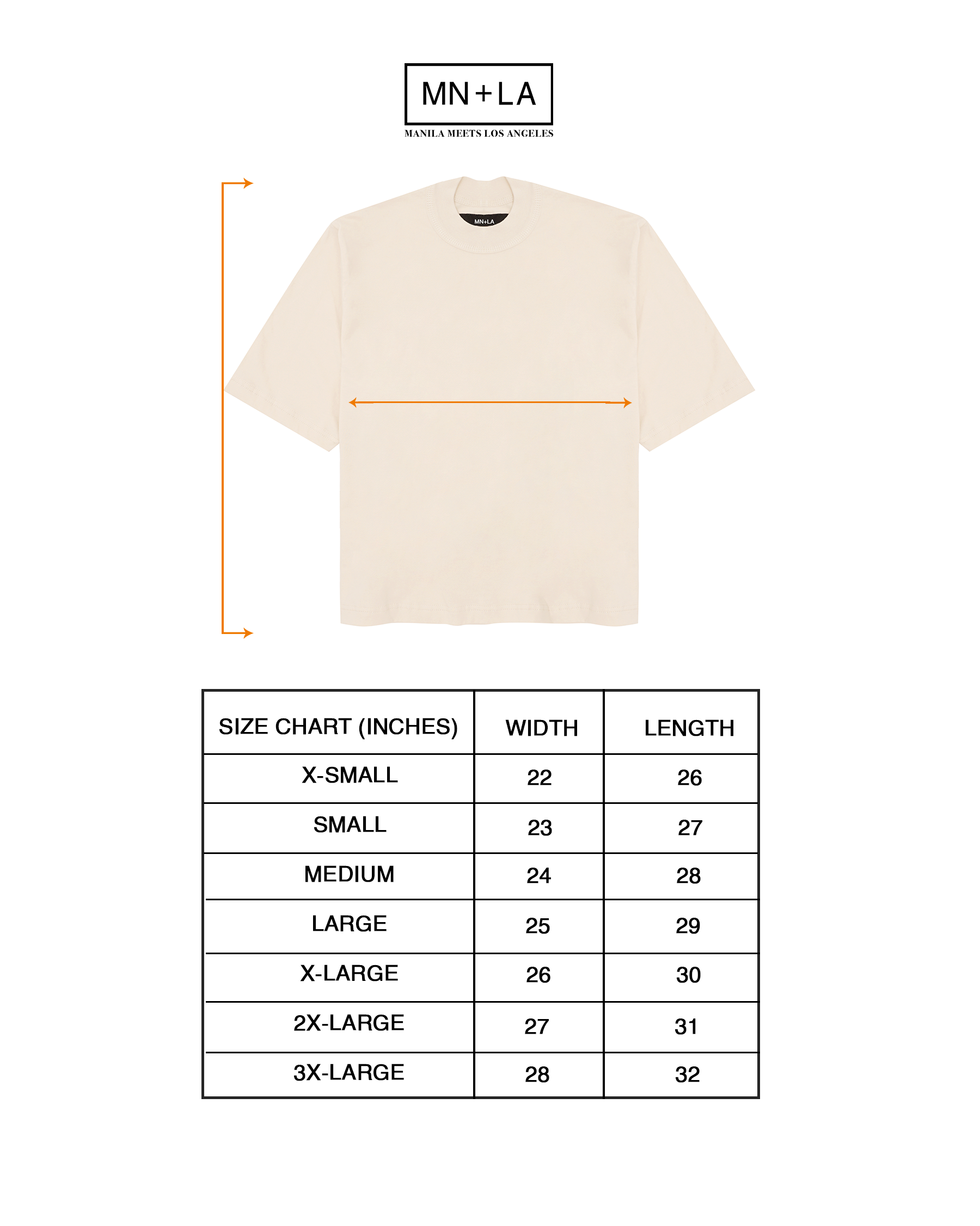 MN+LA
MANILA MEETS LOS ANGELES

MN+LA

| SIZE CHART (INCHES) | WIDTH | LENGTH |
|---|---|---|
| X-SMALL | 22 | 26 |
| SMALL | 23 | 27 |
| MEDIUM | 24 | 28 |
| LARGE | 25 | 29 |
| X-LARGE | 26 | 30 |
| 2X-LARGE | 27 | 31 |
| 3X-LARGE | 28 | 32 |